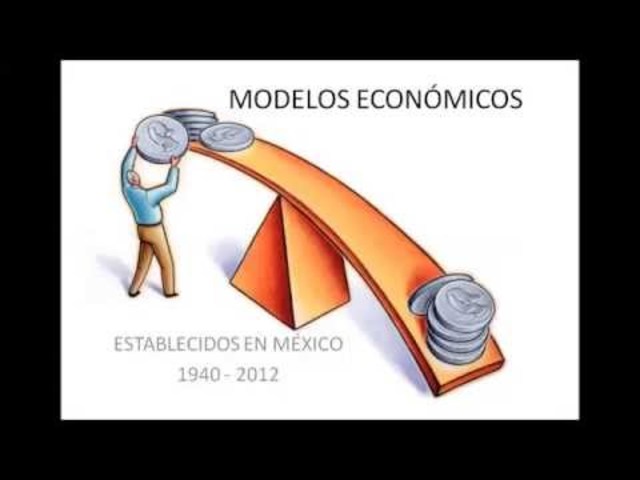 MODELOS ECONÓMICOS

ESTABLECIDOS EN MÉXICO
1940 - 2012